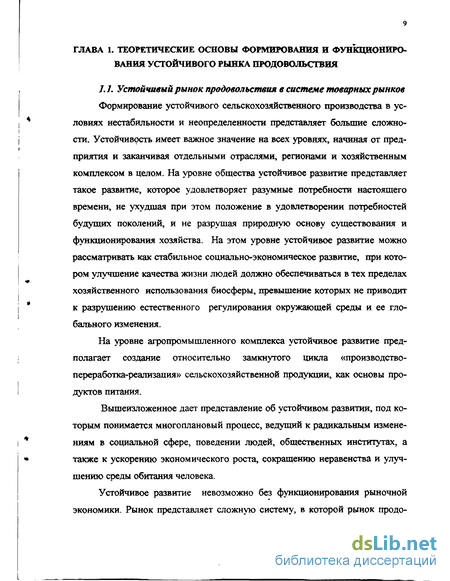 9

ГЛАВА 1. ТЕОРЕТИЧЕСКИЕ ОСНОВЫ ФОРМИРОВАНИЯ И ФУНКЦИОНИРОВАНИЯ УСТОЙЧИВОГО РЫНКА ПРОДОВОЛЬСТВИЯ

1.1. Устойчивый рынок продовольствия в системе товарных рынков

Формирование устойчивого сельскохозяйственного производства в условиях нестабильности и неопределенности представляет большие сложности. Устойчивость имеет важное значение на всех уровнях, начиная от предприятия и заканчивая отдельными отраслями, регионами и хозяйственным комплексом в целом. На уровне общества устойчивое развитие представляет такое развитие, которое удовлетворяет разумные потребности настоящего времени, не ухудшая при этом положение в удовлетворении потребностей будущих поколений, и не разрушая природную основу существования и функционирования хозяйства. На этом уровне устойчивое развитие можно рассматривать как стабильное социально-экономическое развитие, при котором улучшение качества жизни людей должно обеспечиваться в тех пределах хозяйственного использования биосферы, превышение которых не приводит к разрушению естественного регулирования окружающей среды и ее глобального изменения.

На уровне агропромышленного комплекса устойчивое развитие предполагает создание относительно замкнутого цикла «производство-переработка-реализация» сельскохозяйственной продукции, как основы продуктов питания.

Вышеизложенное дает представление об устойчивом развитии, под которым понимается многоплановый процесс, ведущий к радикальным изменениям в социальной сфере, поведении людей, общественных институтах, а также к ускорению экономического роста, сокращению неравенства и улучшению среды обитания человека.

Устойчивое развитие невозможно без функционирования рыночной экономики. Рынок представляет сложную систему, в которой рынок продо-

dsLib.net
библиотека диссертаций